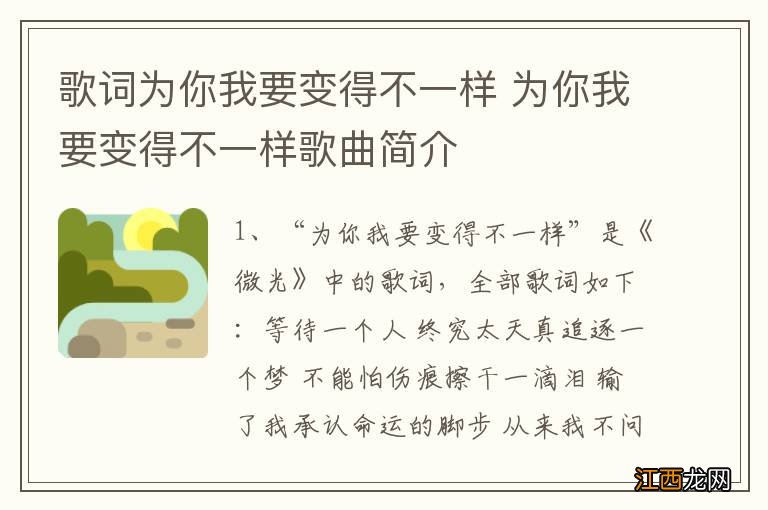 歌词为你我要变得不一样 为你我要变得不一样歌曲简介

1、“为你我要变得不一样”是《微光》中的歌词，全部歌词如下：等待一个人 终究太天真追逐一个梦 不能怕伤痕擦干一滴泪 输了我承认命运的脚步 从来我不问

江西龙网